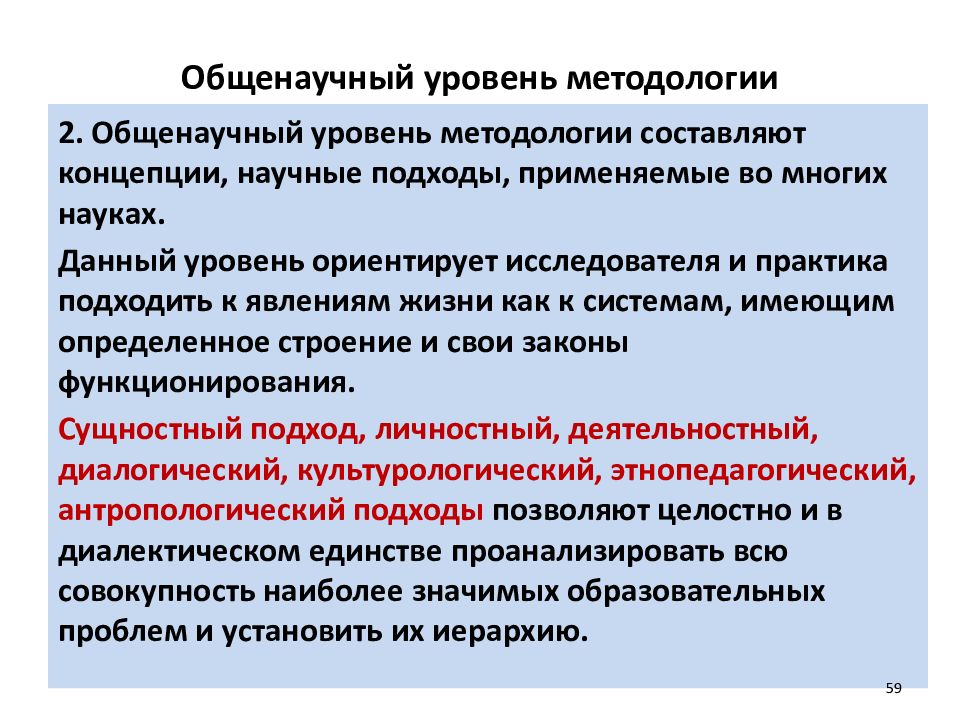 Общенаучный уровень методологии

2. Общенаучный уровень методологии составляют концепции, научные подходы, применяемые во многих науках.

Данный уровень ориентирует исследователя и практика подходить к явлениям жизни как к системам, имеющим определенное строение и свои законы функционирования.

Сущностный подход, личностный, деятельностный, диалогический, культурологический, этнопедагогический, антропологический подходы позволяют целостно и в диалектическом единстве проанализировать всю совокупность наиболее значимых образовательных проблем и установить их иерархию.

59